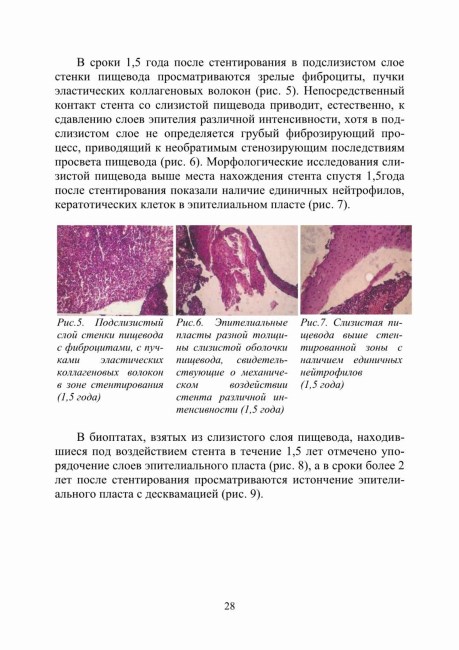 В сроки 1,5 года после стентирования в подслизистом слое стенки пищевода просматриваются зрелые фиброциты, пучки эластических коллагеновых волокон (рис. 5). Непосредственный контакт стента со слизистой пищевода приводит, естественно, к сдавлению слоев эпителия различной интенсивности, хотя в подслизистом слое не определяется грубый фиброзирующий процесс, приводящий к необратимым стенозирующим последствиям просвета пищевода (рис. 6). Морфологические исследования слизистой пищевода выше места нахождения стента спустя 1,5года после стентирования показали наличие единичных нейтрофилов, кератотических клеток в эпителиальном пласте (рис. 7).

Рис.5. Подслизистый слой стенки пищевода с фиброцитами, с пучками эластических коллагеновых волокон в зоне стентирования (1,5 года)

Рис.6. Эпителиальные пласты разной толщины слизистой оболочки пищевода, свидетельствующие о механическом воздействии стента различной интенсивности (1,5 года)

Рис.7. Слизистая пищевода выше стентированной зоны с наличием единичных нейтрофилов (1,5 года)

В биоптатах, взятых из слизистого слоя пищевода, находившиеся под воздействием стента в течение 1,5 лет отмечено упорядочение слоев эпителиального пласта (рис. 8), а в сроки более 2 лет после стентирования просматриваются истончение эпителиального пласта с десквамацией (рис. 9).

28